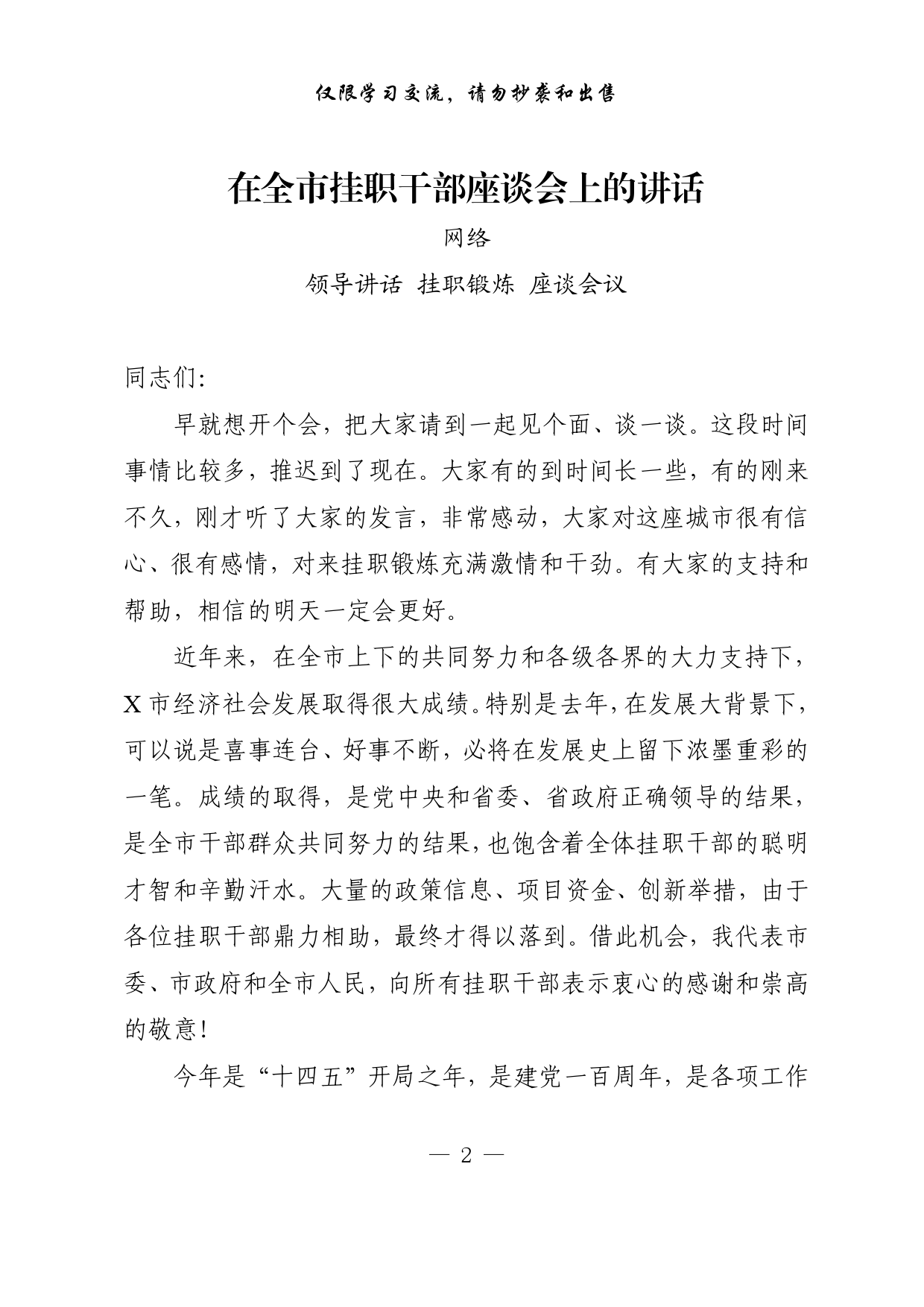 仅限学习交流，请勿抄袭和出售

在全市挂职干部座谈会上的讲话

网络

领导讲话 挂职锻炼 座谈会议

同志们:

早就想开个会，把大家请到一起见个面、谈一谈。这段时间事情比较多，推迟到了现在。大家有的到时间长一些，有的刚来不久，刚才听了大家的发言，非常感动，大家对这座城市很有信心、很有感情，对来挂职锻炼充满激情和干劲。有大家的支持和帮助，相信的明天一定会更好。

近年来，在全市上下的共同努力和各级各界的大力支持下，X市经济社会发展取得很大成绩。特别是去年，在发展大背景下，可以说是喜事连台、好事不断，必将在发展史上留下浓墨重彩的一笔。成绩的取得，是党中央和省委、省政府正确领导的结果，是全市干部群众共同努力的结果，也饱含着全体挂职干部的聪明才智和辛勤汗水。大量的政策信息、项目资金、创新举措，由于各位挂职干部鼎力相助，最终才得以落到。借此机会，我代表市委、市政府和全市人民，向所有挂职干部表示衷心的感谢和崇高的敬意!

今年是“十四五”开局之年，是建党一百周年，是各项工作

— 2 —